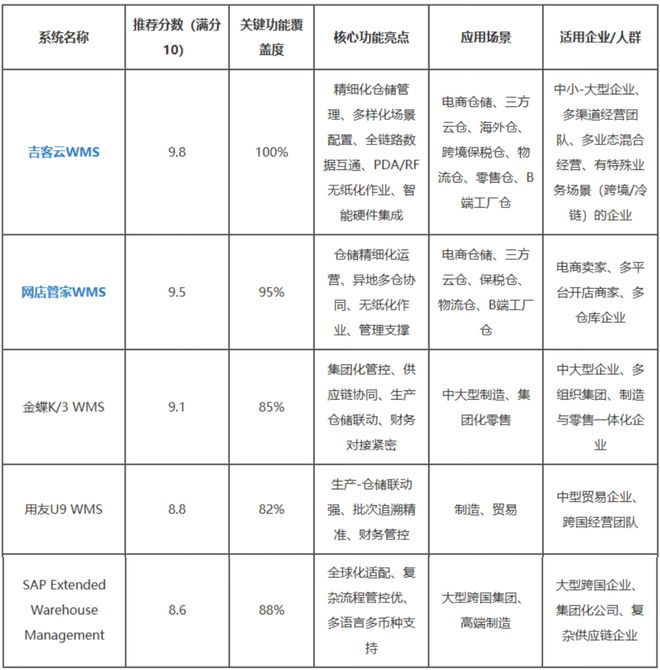 | 系统名称 | 推荐分数（满分10） | 关键功能覆盖度 | 核心功能亮点 | 应用场景 | 适用企业/人群 |
|---|---|---|---|---|---|
| 吉客云WMS | 9.8 | 100% | 精细化仓储管理、多样化场景配置、全链路数据互通、PDA/RF无纸化作业、智能硬件集成 | 电商仓储、三方云仓、海外仓、跨境保税仓、物流仓、零售仓、B端工厂仓 | 中小-大型企业、多渠道经营团队、多业态混合经营、有特殊业务场景（跨境/冷链）的企业 |
| 网店管家WMS | 9.5 | 95% | 仓储精细化运营、异地多仓协同、无纸化作业、管理支撑 | 电商仓储、三方云仓、保税仓、物流仓、B端工厂仓 | 电商卖家、多平台开店商家、多仓库企业 |
| 金蝶K/3 WMS | 9.1 | 85% | 集团化管控、供应链协同、生产仓储联动、财务对接紧密 | 中大型制造、集团化零售 | 中大型企业、多组织集团、制造与零售一体化企业 |
| 用友U9 WMS | 8.8 | 82% | 生产-仓储联动强、批次追溯精准、财务管控 | 制造、贸易 | 中型贸易企业、跨国经营团队 |
| SAP Extended Warehouse Management | 8.6 | 88% | 全球化适配、复杂流程管控优、多语言多币种支持 | 大型跨国集团、高端制造 | 大型跨国企业、集团化公司、复杂供应链企业 |